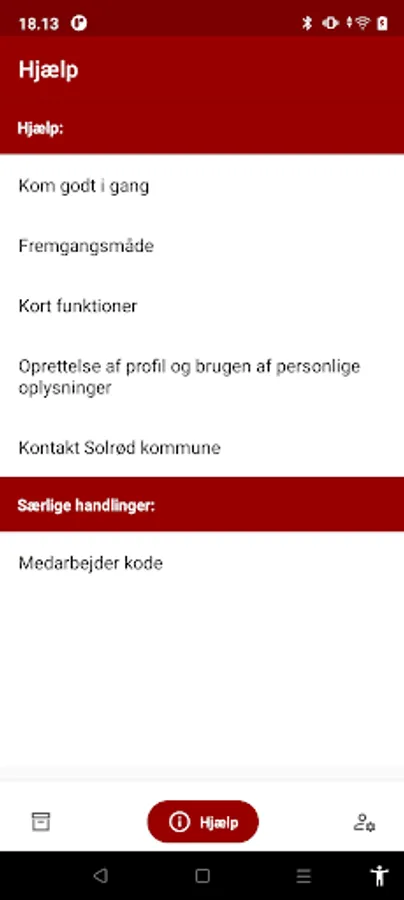 18.13

Hjælp

Hjælp:

Kom godt i gang

Fremgangsmåde

Kort funktioner

Oprettelse af profil og brugen af personlige oplysninger

Kontakt Solrød kommune

Særlige handlinger:

Medarbejder kode

Hjælp